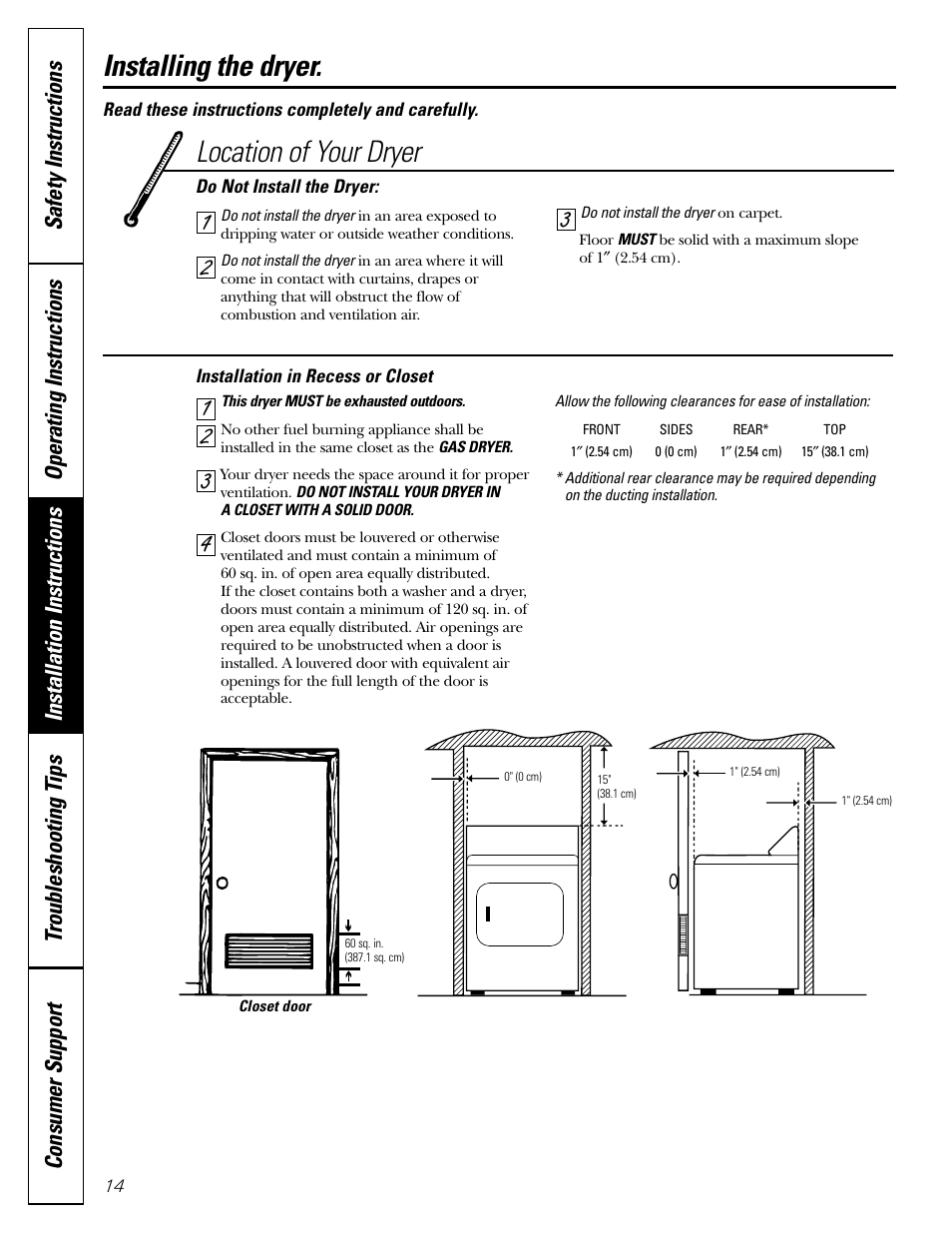 Safety Instructions

Operating Instructions

Installation Instructions

Troubleshooting Tips

Consumer Support

Installing the dryer.

Read these instructions completely and carefully.

Location of Your Dryer

Do Not Install the Dryer:

1 Do not install the dryer in an area exposed to dripping water or outside weather conditions.

2 Do not install the dryer in an area where it will come in contact with curtains, drapes or anything that will obstruct the flow of combustion and ventilation air.

3 Do not install the dryer on carpet.

Floor MUST be solid with a maximum slope of 1″ (2.54 cm).

Installation in Recess or Closet

1 This dryer MUST be exhausted outdoors.

2 No other fuel burning appliance shall be installed in the same closet as the GAS DRYER.

3 Your dryer needs the space around it for proper ventilation. DO NOT INSTALL YOUR DRYER IN A CLOSET WITH A SOLID DOOR.

4 Closet doors must be louvered or otherwise ventilated and must contain a minimum of 60 sq. in. of open area equally distributed. If the closet contains both a washer and a dryer, doors must contain a minimum of 120 sq. in. of open area equally distributed. Air openings are required to be unobstructed when a door is installed. A louvered door with equivalent air openings for the full length of the door is acceptable.

Allow the following clearances for ease of installation:

| FRONT | SIDES | REAR* | TOP |
|---|---|---|---|
| 1″ (2.54 cm) | 0 (0 cm) | 1″ (2.54 cm) | 15″ (38.1 cm) |

* Additional rear clearance may be required depending on the ducting installation.

60 sq. in. (387.1 sq. cm)

Closet door

0" (0 cm)

15" (38.1 cm)

1" (2.54 cm)

1" (2.54 cm)

14